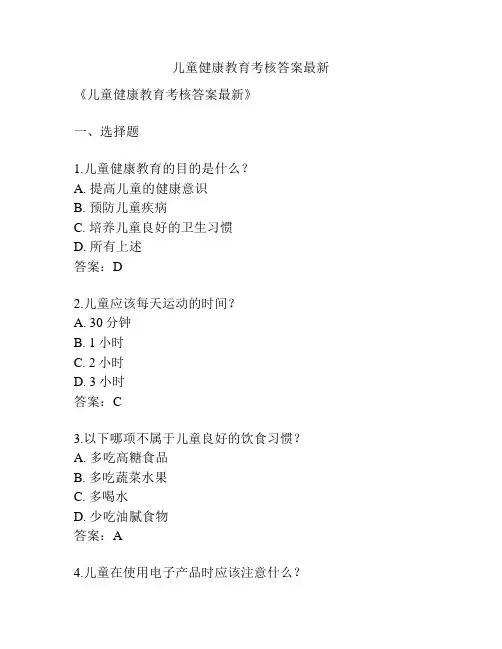 儿童健康教育考核答案最新

《儿童健康教育考核答案最新》

一、选择题

1.儿童健康教育的目的是什么？
A. 提高儿童的健康意识
B. 预防儿童疾病
C. 培养儿童良好的卫生习惯
D. 所有上述
答案：D

2.儿童应该每天运动的时间？
A. 30 分钟
B. 1 小时
C. 2 小时
D. 3 小时
答案：C

3.以下哪项不属于儿童良好的饮食习惯？
A. 多吃高糖食品
B. 多吃蔬菜水果
C. 多喝水
D. 少吃油腻食物
答案：A

4.儿童在使用电子产品时应该注意什么？